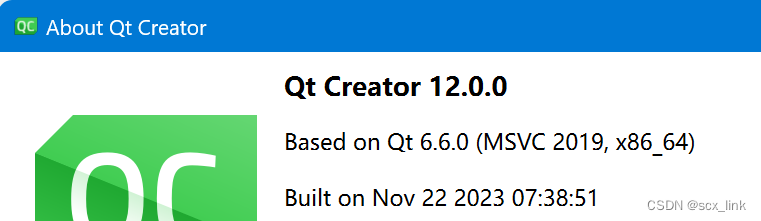 QC About Qt Creator

QC

Qt Creator 12.0.0

Based on Qt 6.6.0 (MSVC 2019, x86_64)

Built on Nov 22 2023 07:38:51

CSDN @scx_link